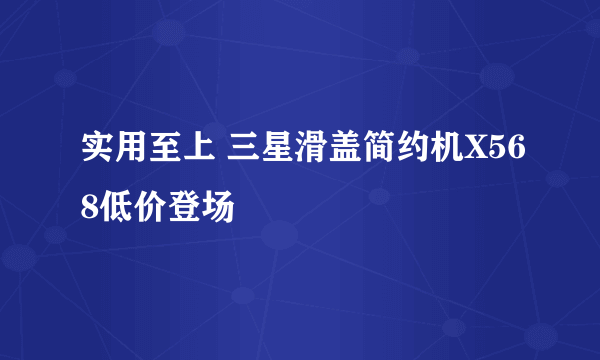 实用至上 三星滑盖简约机X568低价登场